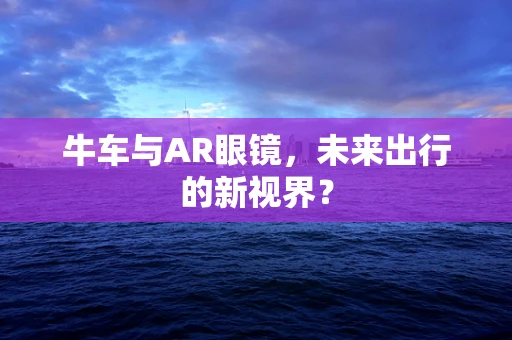 牛车与AR眼镜，未来出行的新视界？